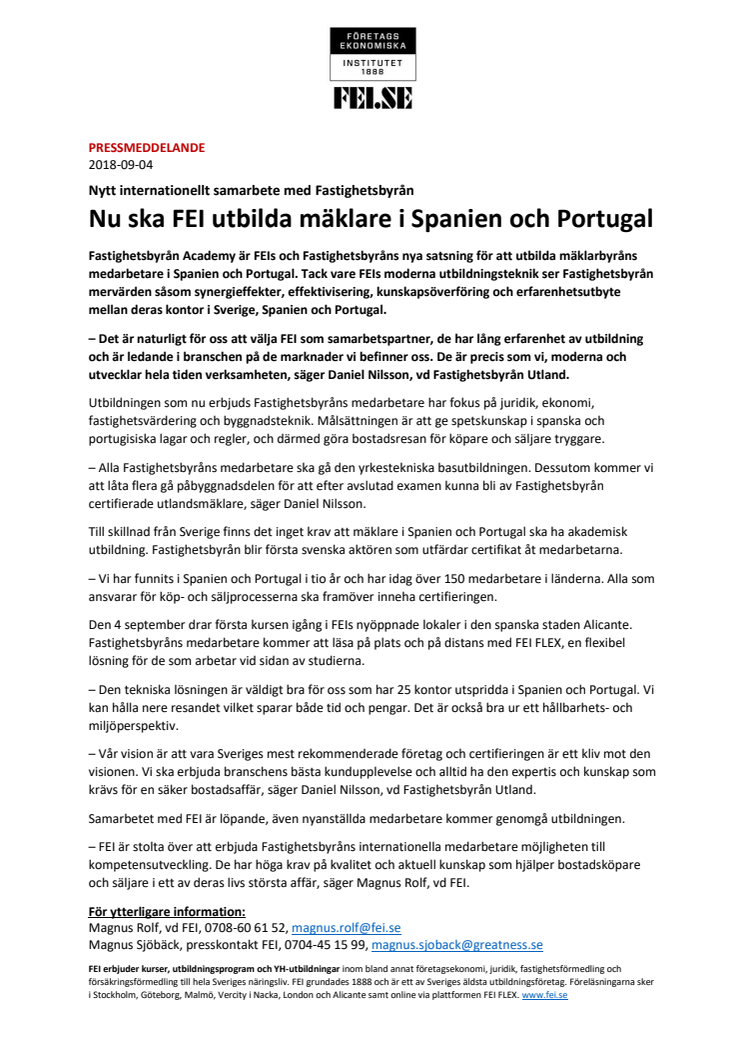 FÖRETAGS EKONOMISKA INSTITUTET 1888

FEI.SE

PRESSMEDDELANDE
2018-09-04

Nytt internationellt samarbete med Fastighetsbyrån

Nu ska FEI utbilda mäklare i Spanien och Portugal

Fastighetsbyrån Academy är FEIs och Fastighetsbyråns nya satsning för att utbilda mäklarbyråns medarbetare i Spanien och Portugal. Tack vare FEIs moderna utbildningsteknik ser Fastighetsbyrån mervärden såsom synergieffekter, effektivisering, kunskapsöverföring och erfarenhetsutbyte mellan deras kontor i Sverige, Spanien och Portugal.

– Det är naturligt för oss att välja FEI som samarbetspartner, de har lång erfarenhet av utbildning och är ledande i branschen på de marknader vi befinner oss. De är precis som vi, moderna och utvecklar hela tiden verksamheten, säger Daniel Nilsson, vd Fastighetsbyrån Utland.

Utbildningen som nu erbjuds Fastighetsbyråns medarbetare har fokus på juridik, ekonomi, fastighetsvärdering och byggnadsteknik. Målsättningen är att ge spetskunskap i spanska och portugisiska lagar och regler, och därmed göra bostadsresan för köpare och säljare tryggare.

– Alla Fastighetsbyråns medarbetare ska gå den yrkestekniska basutbildningen. Dessutom kommer vi att låta flera gå påbyggnadsdelen för att efter avslutad examen kunna bli av Fastighetsbyrån certifierade utlandsmäklare, säger Daniel Nilsson.

Till skillnad från Sverige finns det inget krav att mäklare i Spanien och Portugal ska ha akademisk utbildning. Fastighetsbyrån blir första svenska aktören som utfärdar certifikat åt medarbetarna.

– Vi har funnits i Spanien och Portugal i tio år och har idag över 150 medarbetare i länderna. Alla som ansvarar för köp- och säljprocesserna ska framöver inneha certifieringen.

Den 4 september drar första kursen igång i FEIs nyöppnade lokaler i den spanska staden Alicante. Fastighetsbyråns medarbetare kommer att läsa på plats och på distans med FEI FLEX, en flexibel lösning för de som arbetar vid sidan av studierna.

– Den tekniska lösningen är väldigt bra för oss som har 25 kontor utspridda i Spanien och Portugal. Vi kan hålla nere resandet vilket sparar både tid och pengar. Det är också bra ur ett hållbarhets- och miljöperspektiv.

– Vår vision är att vara Sveriges mest rekommenderade företag och certifieringen är ett kliv mot den visionen. Vi ska erbjuda branschens bästa kundupplevelse och alltid ha den expertis och kunskap som krävs för en säker bostadsaffär, säger Daniel Nilsson, vd Fastighetsbyrån Utland.

Samarbetet med FEI är löpande, även nyanställda medarbetare kommer genomgå utbildningen.

– FEI är stolta över att erbjuda Fastighetsbyråns internationella medarbetare möjligheten till kompetensutveckling. De har höga krav på kvalitet och aktuell kunskap som hjälper bostadsköpare och säljare i ett av deras livs största affär, säger Magnus Rolf, vd FEI.

För ytterligare information:
Magnus Rolf, vd FEI, 0708-60 61 52, magnus.rolf@fei.se
Magnus Sjöbäck, presskontakt FEI, 0704-45 15 99, magnus.sjoback@greatness.se

FEI erbjuder kurser, utbildningsprogram och YH-utbildningar inom bland annat företagsekonomi, juridik, fastighetsförmedling och försäkringsförmedling till hela Sveriges näringsliv. FEI grundades 1888 och är ett av Sveriges äldsta utbildningsföretag. Föreläsningarna sker i Stockholm, Göteborg, Malmö, Vercity i Nacka, London och Alicante samt online via plattformen FEI FLEX. www.fei.se